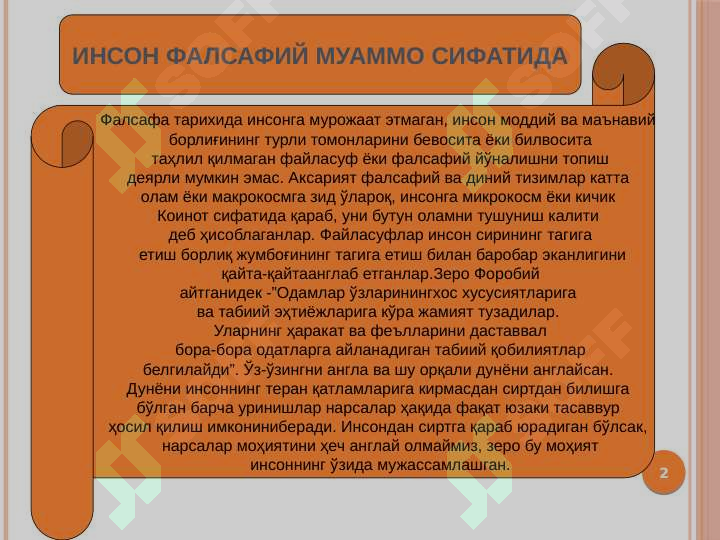 ИНСОН ФАЛСАФИЙ МУАММО СИФАТИДА

Фалсафа тарихида инсонга мурожаат этмаган, инсон моддий ва маънавий борлиғининг турли томонларини бевосита ёки билвосита таҳлил қилмаган файласуф ёки фалсафий йўналишни топиш деярли мумкин эмас. Аксарият фалсафий ва диний тизимлар катта олам ёки макрокосмга зид ўлароқ, инсонга микрокосм ёки кичик Коинот сифатида қараб, уни бутун оламни тушуниш калити деб ҳисоблаганлар. Файласуфлар инсон сирининг тагига етиш борлиқ жумбоғининг тагига етиш билан баробар эканлигини қайта-қайтаанглаб етганлар.Зеро Форобий айтганидек -"Одамлар ўзларинингхос хусусиятларига ва табиий эҳтиёжларига кўра жамият тузадилар. Уларнинг ҳаракат ва феълларини даставвал бора-бора одатларга айланадиган табиий қобилиятлар белгилайди". Ўз-ўзингни англа ва шу орқали дунёни англайсан. Дунёни инсоннинг теран қатламларига кирмасдан сиртдан билишга бўлган барча уринишлар нарсалар ҳақида фақат юзаки тасаввур ҳосил қилиш имкониниберади. Инсондан сиртга қараб юрадиган бўлсак, нарсалар моҳиятини ҳеч англай олмаймиз, зеро бу моҳият инсоннинг ўзида мужассамлашган.

2